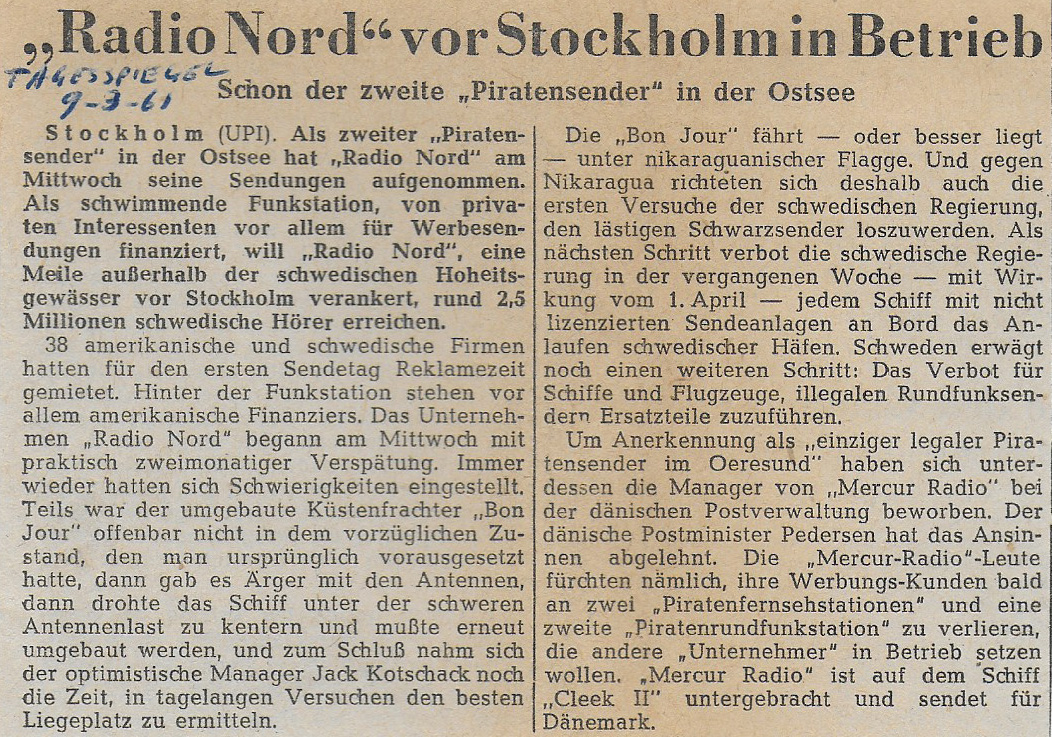 „Radio Nord“ vor Stockholm in Betrieb

TAGESSPIEGEL 9-3-61

Schon der zweite „Piratensender“ in der Ostsee

Stockholm (UPI). Als zweiter „Piratensender“ in der Ostsee hat „Radio Nord“ am Mittwoch seine Sendungen aufgenommen. Als schwimmende Funkstation, von privaten Interessenten vor allem für Werbesendungen finanziert, will „Radio Nord“, eine Meile außerhalb der schwedischen Hoheitsgewässer vor Stockholm verankert, rund 2,5 Millionen schwedische Hörer erreichen.

38 amerikanische und schwedische Firmen hatten für den ersten Sendetag Reklamezeit gemietet. Hinter der Funkstation stehen vor allem amerikanische Finanziers. Das Unternehmen „Radio Nord“ begann am Mittwoch mit praktisch zweimonatiger Verspätung. Immer wieder hatten sich Schwierigkeiten eingestellt. Teils war der umgebaute Küstenfrachter „Bon Jour“ offenbar nicht in dem vorzüglichen Zustand, den man ursprünglich vorausgesetzt hatte, dann gab es Ärger mit den Antennen, dann drohte das Schiff unter der schweren Antennenlast zu kentern und mußte erneut umgebaut werden, und zum Schluß nahm sich der optimistische Manager Jack Kotschack noch die Zeit, in tagelangen Versuchen den besten Liegeplatz zu ermitteln.

Die „Bon Jour“ fährt — oder besser liegt — unter nikaraguanischer Flagge. Und gegen Nikaragua richteten sich deshalb auch die ersten Versuche der schwedischen Regierung, den lästigen Schwarzsender loszuwerden. Als nächsten Schritt verbot die schwedische Regierung in der vergangenen Woche — mit Wirkung vom 1. April — jedem Schiff mit nicht lizenzierten Sendeanlagen an Bord das Anlaufen schwedischer Häfen. Schweden erwägt noch einen weiteren Schritt: Das Verbot für Schiffe und Flugzeuge, illegalen Rundfunksendern Ersatzteile zuzuführen.

Um Anerkennung als „einziger legaler Piratensender im Oeresund“ haben sich unterdessen die Manager von „Mercur Radio“ bei der dänischen Postverwaltung beworben. Der dänische Postminister Pedersen hat das Ansinnen abgelehnt. Die „Mercur-Radio“-Leute fürchten nämlich, ihre Werbungs-Kunden bald an zwei „Piratenfernsehstationen“ und eine zweite „Piratenrundfunkstation“ zu verlieren, die andere „Unternehmer“ in Betrieb setzen wollen. „Mercur Radio“ ist auf dem Schiff „Cleek II“ untergebracht und sendet für Dänemark.